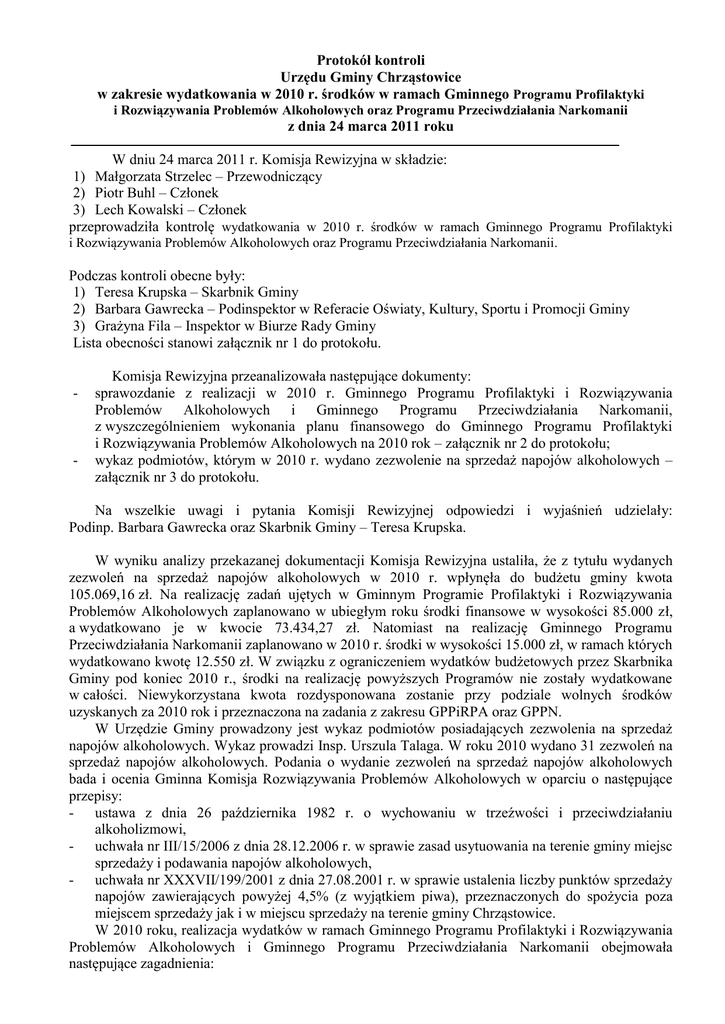 Protokół kontroli
Urzędu Gminy Chrząstowice
w zakresie wydatkowania w 2010 r. środków w ramach Gminnego Programu Profilaktyki i Rozwiązywania Problemów Alkoholowych oraz Programu Przeciwdziałania Narkomanii
z dnia 24 marca 2011 roku

W dniu 24 marca 2011 r. Komisja Rewizyjna w składzie:
1) Małgorzata Strzelec – Przewodniczący
2) Piotr Buhl – Członek
3) Lech Kowalski – Członek
przeprowadziła kontrolę wydatkowania w 2010 r. środków w ramach Gminnego Programu Profilaktyki i Rozwiązywania Problemów Alkoholowych oraz Programu Przeciwdziałania Narkomanii.

Podczas kontroli obecne były:
1) Teresa Krupska – Skarbnik Gminy
2) Barbara Gawrecka – Podinspektor w Referacie Oświaty, Kultury, Sportu i Promocji Gminy
3) Grażyna Fila – Inspektor w Biurze Rady Gminy
Lista obecności stanowi załącznik nr 1 do protokołu.

Komisja Rewizyjna przeanalizowała następujące dokumenty:
- sprawozdanie z realizacji w 2010 r. Gminnego Programu Profilaktyki i Rozwiązywania Problemów Alkoholowych i Gminnego Programu Przeciwdziałania Narkomanii, z wyszczególnieniem wykonania planu finansowego do Gminnego Programu Profilaktyki i Rozwiązywania Problemów Alkoholowych na 2010 rok – załącznik nr 2 do protokołu;
- wykaz podmiotów, którym w 2010 r. wydano zezwolenie na sprzedaż napojów alkoholowych – załącznik nr 3 do protokołu.

Na wszelkie uwagi i pytania Komisji Rewizyjnej odpowiedzi i wyjaśnień udzielały: Podinp. Barbara Gawrecka oraz Skarbnik Gminy – Teresa Krupska.

W wyniku analizy przekazanej dokumentacji Komisja Rewizyjna ustaliła, że z tytułu wydanych zezwoleń na sprzedaż napojów alkoholowych w 2010 r. wpłynęła do budżetu gminy kwota 105.069,16 zł. Na realizację zadań ujętych w Gminnym Programie Profilaktyki i Rozwiązywania Problemów Alkoholowych zaplanowano w ubiegłym roku środki finansowe w wysokości 85.000 zł, a wydatkowano je w kwocie 73.434,27 zł. Natomiast na realizację Gminnego Programu Przeciwdziałania Narkomanii zaplanowano w 2010 r. środki w wysokości 15.000 zł, w ramach których wydatkowano kwotę 12.550 zł. W związku z ograniczeniem wydatków budżetowych przez Skarbnika Gminy pod koniec 2010 r., środki na realizację powyższych Programów nie zostały wydatkowane w całości. Niewykorzystana kwota rozdysponowana zostanie przy podziale wolnych środków uzyskanych za 2010 rok i przeznaczona na zadania z zakresu GPPiRPA oraz GPPN.
W Urzędzie Gminy prowadzony jest wykaz podmiotów posiadających zezwolenia na sprzedaż napojów alkoholowych. Wykaz prowadzi Insp. Urszula Talaga. W roku 2010 wydano 31 zezwoleń na sprzedaż napojów alkoholowych. Podania o wydanie zezwoleń na sprzedaż napojów alkoholowych bada i ocenia Gminna Komisja Rozwiązywania Problemów Alkoholowych w oparciu o następujące przepisy:
- ustawa z dnia 26 października 1982 r. o wychowaniu w trzeźwości i przeciwdziałaniu alkoholizmowi,
- uchwała nr III/15/2006 z dnia 28.12.2006 r. w sprawie zasad usytuowania na terenie gminy miejsc sprzedaży i podawania napojów alkoholowych,
- uchwała nr XXXVII/199/2001 z dnia 27.08.2001 r. w sprawie ustalenia liczby punktów sprzedaży napojów zawierających powyżej 4,5% (z wyjątkiem piwa), przeznaczonych do spożycia poza miejscem sprzedaży jak i w miejscu sprzedaży na terenie gminy Chrząstowice.
W 2010 roku, realizacja wydatków w ramach Gminnego Programu Profilaktyki i Rozwiązywania Problemów Alkoholowych i Gminnego Programu Przeciwdziałania Narkomanii obejmowała następujące zagadnienia: